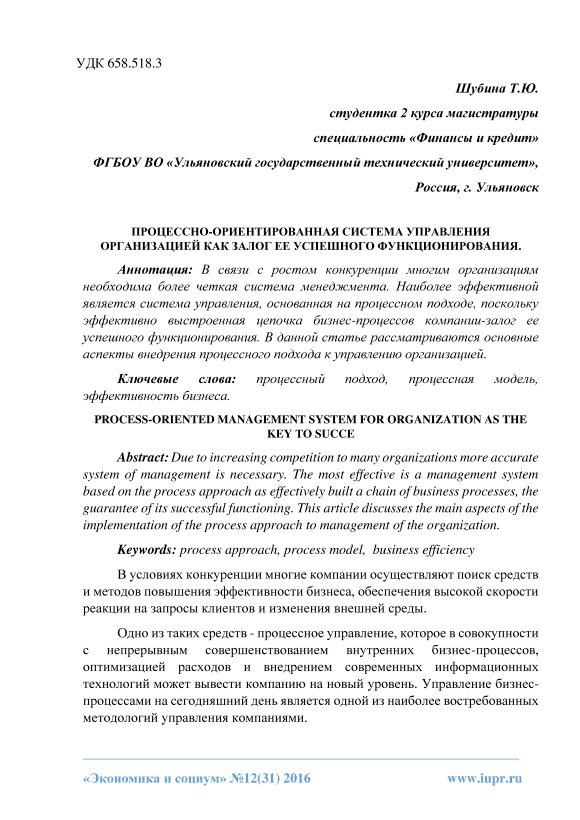 УДК 658.518.3

Шубина Т.Ю.

студентка 2 курса магистратуры

специальность «Финансы и кредит»

ФГБОУ ВО «Ульяновский государственный технический университет»,

Россия, г. Ульяновск

ПРОЦЕССНО-ОРИЕНТИРОВАННАЯ СИСТЕМА УПРАВЛЕНИЯ ОРГАНИЗАЦИЕЙ КАК ЗАЛОГ ЕЕ УСПЕШНОГО ФУНКЦИОНИРОВАНИЯ.

Аннотация: В связи с ростом конкуренции многим организациям необходима более четкая система менеджмента. Наиболее эффективной является система управления, основанная на процессном подходе, поскольку эффективно выстроенная цепочка бизнес-процессов компании-залог ее успешного функционирования. В данной статье рассматриваются основные аспекты внедрения процессного подхода к управлению организацией.

Ключевые слова: процессный подход, процессная модель, эффективность бизнеса.

PROCESS-ORIENTED MANAGEMENT SYSTEM FOR ORGANIZATION AS THE KEY TO SUCCE

Abstract: Due to increasing competition to many organizations more accurate system of management is necessary. The most effective is a management system based on the process approach as effectively built a chain of business processes, the guarantee of its successful functioning. This article discusses the main aspects of the implementation of the process approach to management of the organization.

Keywords: process approach, process model, business efficiency

В условиях конкуренции многие компании осуществляют поиск средств и методов повышения эффективности бизнеса, обеспечения высокой скорости реакции на запросы клиентов и изменения внешней среды.

Одно из таких средств - процессное управление, которое в совокупности с непрерывным совершенствованием внутренних бизнес-процессов, оптимизацией расходов и внедрением современных информационных технологий может вывести компанию на новый уровень. Управление бизнес-процессами на сегодняшний день является одной из наиболее востребованных методологий управления компаниями.

«Экономика и социум» №12(31) 2016 www.iupr.ru